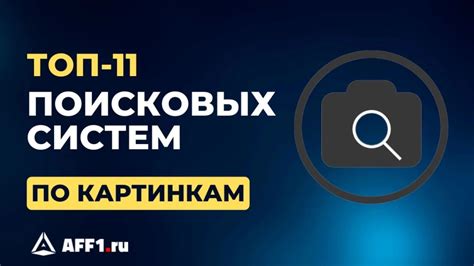 ТОП-11
ПОИСКОВЫХ
СИСТЕМ

ПО КАРТИНКАМ

AFF1.ru